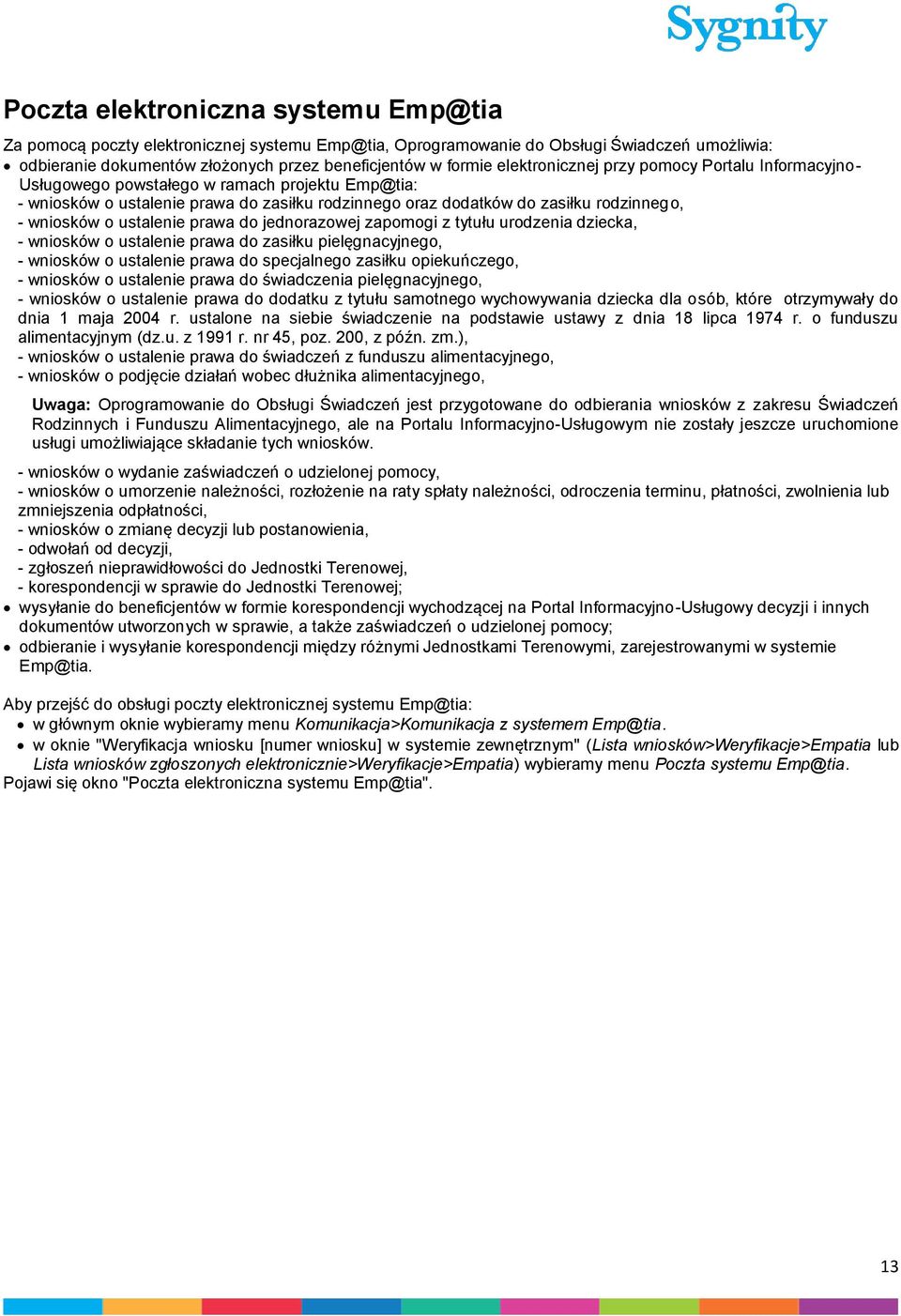 Sygnity

Poczta elektroniczna systemu Emp@tia

Za pomocą poczty elektronicznej systemu Emp@tia, Oprogramowanie do Obsługi Świadczeń umożliwia:
• odbieranie dokumentów złożonych przez beneficjentów w formie elektronicznej przy pomocy Portalu Informacyjno-Usługowego powstałego w ramach projektu Emp@tia:
- wniosków o ustalenie prawa do zasiłku rodzinnego oraz dodatków do zasiłku rodzinnego,
- wniosków o ustalenie prawa do jednorazowej zapomogi z tytułu urodzenia dziecka,
- wniosków o ustalenie prawa do zasiłku pielęgnacyjnego,
- wniosków o ustalenie prawa do specjalnego zasiłku opiekuńczego,
- wniosków o ustalenie prawa do świadczenia pielęgnacyjnego,
- wniosków o ustalenie prawa do dodatku z tytułu samotnego wychowywania dziecka dla osób, które otrzymywały do dnia 1 maja 2004 r. ustalone na siebie świadczenie na podstawie ustawy z dnia 18 lipca 1974 r. o funduszu alimentacyjnym (dz.u. z 1991 r. nr 45, poz. 200, z późn. zm.),
- wniosków o ustalenie prawa do świadczeń z funduszu alimentacyjnego,
- wniosków o podjęcie działań wobec dłużnika alimentacyjnego,

Uwaga: Oprogramowanie do Obsługi Świadczeń jest przygotowane do odbierania wniosków z zakresu Świadczeń Rodzinnych i Funduszu Alimentacyjnego, ale na Portalu Informacyjno-Usługowym nie zostały jeszcze uruchomione usługi umożliwiające składanie tych wniosków.

- wniosków o wydanie zaświadczeń o udzielonej pomocy,
- wniosków o umorzenie należności, rozłożenie na raty spłaty należności, odroczenia terminu, płatności, zwolnienia lub zmniejszenia odpłatności,
- wniosków o zmianę decyzji lub postanowienia,
- odwołań od decyzji,
- zgłoszeń nieprawidłowości do Jednostki Terenowej,
- korespondencji w sprawie do Jednostki Terenowej;
• wysyłanie do beneficjentów w formie korespondencji wychodzącej na Portal Informacyjno-Usługowy decyzji i innych dokumentów utworzonych w sprawie, a także zaświadczeń o udzielonej pomocy;
• odbieranie i wysyłanie korespondencji między różnymi Jednostkami Terenowymi, zarejestrowanymi w systemie Emp@tia.

Aby przejść do obsługi poczty elektronicznej systemu Emp@tia:
• w głównym oknie wybieramy menu Komunikacja>Komunikacja z systemem Emp@tia.
• w oknie "Weryfikacja wniosku [numer wniosku] w systemie zewnętrznym" (Lista wniosków>Weryfikacje>Empatia lub Lista wniosków zgłoszonych elektronicznie>Weryfikacje>Empatia) wybieramy menu Poczta systemu Emp@tia.
Pojawi się okno "Poczta elektroniczna systemu Emp@tia".

13